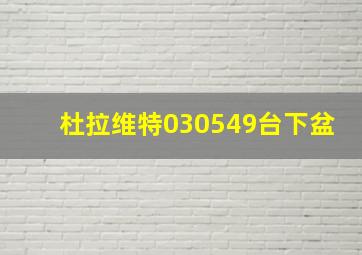 杜拉维特030549台下盆